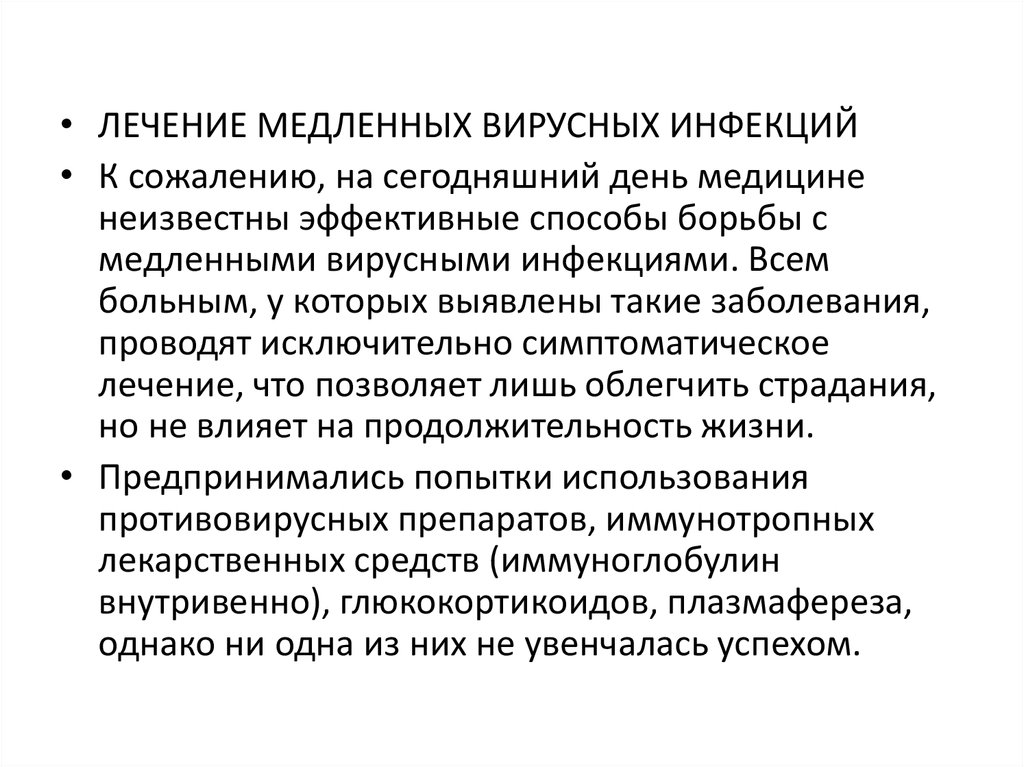 • ЛЕЧЕНИЕ МЕДЛЕННЫХ ВИРУСНЫХ ИНФЕКЦИЙ

• К сожалению, на сегодняшний день медицине неизвестны эффективные способы борьбы с медленными вирусными инфекциями. Всем больным, у которых выявлены такие заболевания, проводят исключительно симптоматическое лечение, что позволяет лишь облегчить страдания, но не влияет на продолжительность жизни.

• Предпринимались попытки использования противовирусных препаратов, иммунотропных лекарственных средств (иммуноглобулин внутривенно), глюкокортикоидов, плазмафереза, однако ни одна из них не увенчалась успехом.